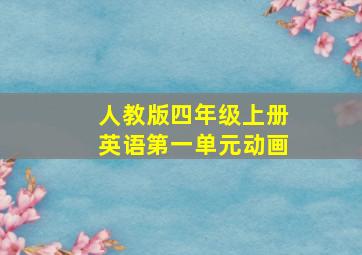 人教版四年级上册
英语第一单元动画